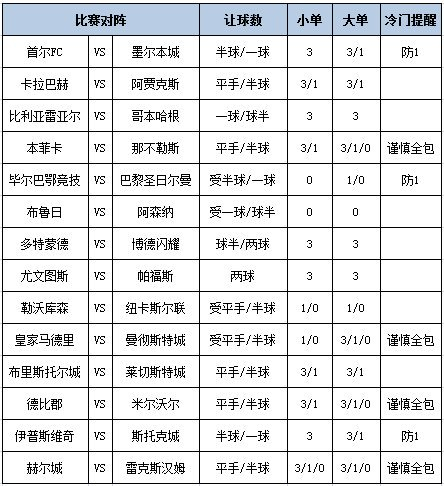 | 比赛对阵 | | | 让球数 | 小单 | 大单 | 冷门提醒 |
|---|---|---|---|---|---|---|
| 首尔FC | VS | 墨尔本城 | 半球/一球 | 3 | 3/1 | 防1 |
| 卡拉巴赫 | VS | 阿贾克斯 | 平手/半球 | 3/1 | 3/1 | |
| 比利亚雷亚尔 | VS | 哥本哈根 | 一球/球半 | 3 | 3 | |
| 本菲卡 | VS | 那不勒斯 | 平手/半球 | 3/1 | 3/1/0 | 谨慎全包 |
| 毕尔巴鄂竞技 | VS | 巴黎圣日尔曼 | 受半球/一球 | 0 | 1/0 | 防1 |
| 布鲁日 | VS | 阿森纳 | 受一球/球半 | 0 | 0 | |
| 多特蒙德 | VS | 博德闪耀 | 球半/两球 | 3 | 3 | |
| 尤文图斯 | VS | 帕福斯 | 两球 | 3 | 3 | |
| 勒沃库森 | VS | 纽卡斯尔联 | 受平手/半球 | 1/0 | 1/0 | |
| 皇家马德里 | VS | 曼彻斯特城 | 受平手/半球 | 1/0 | 3/1/0 | 谨慎全包 |
| 布里斯托尔城 | VS | 莱切斯特城 | 平手/半球 | 3/1 | 3/1 | |
| 德比郡 | VS | 米尔沃尔 | 平手/半球 | 3/1 | 3/1/0 | 谨慎全包 |
| 伊普斯维奇 | VS | 斯托克城 | 半球/一球 | 3 | 3/1 | 防1 |
| 赫尔城 | VS | 雷克斯汉姆 | 平手/半球 | 3/1/0 | 3/1/0 | 谨慎全包 |